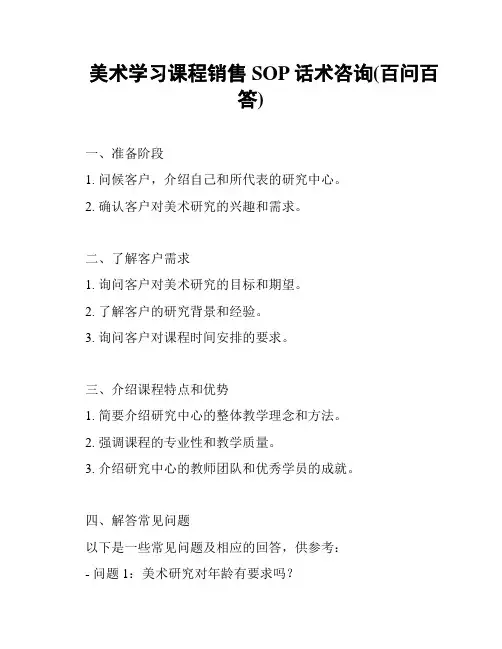 美术学习课程销售 SOP 话术咨询(百问百答)

一、准备阶段

1. 问候客户，介绍自己和所代表的研究中心。

2. 确认客户对美术研究的兴趣和需求。

二、了解客户需求

1. 询问客户对美术研究的目标和期望。

2. 了解客户的研究背景和经验。

3. 询问客户对课程时间安排的要求。

三、介绍课程特点和优势

1. 简要介绍研究中心的整体教学理念和方法。

2. 强调课程的专业性和教学质量。

3. 介绍研究中心的教师团队和优秀学员的成就。

四、解答常见问题

以下是一些常见问题及相应的回答，供参考：

- 问题 1：美术研究对年龄有要求吗？